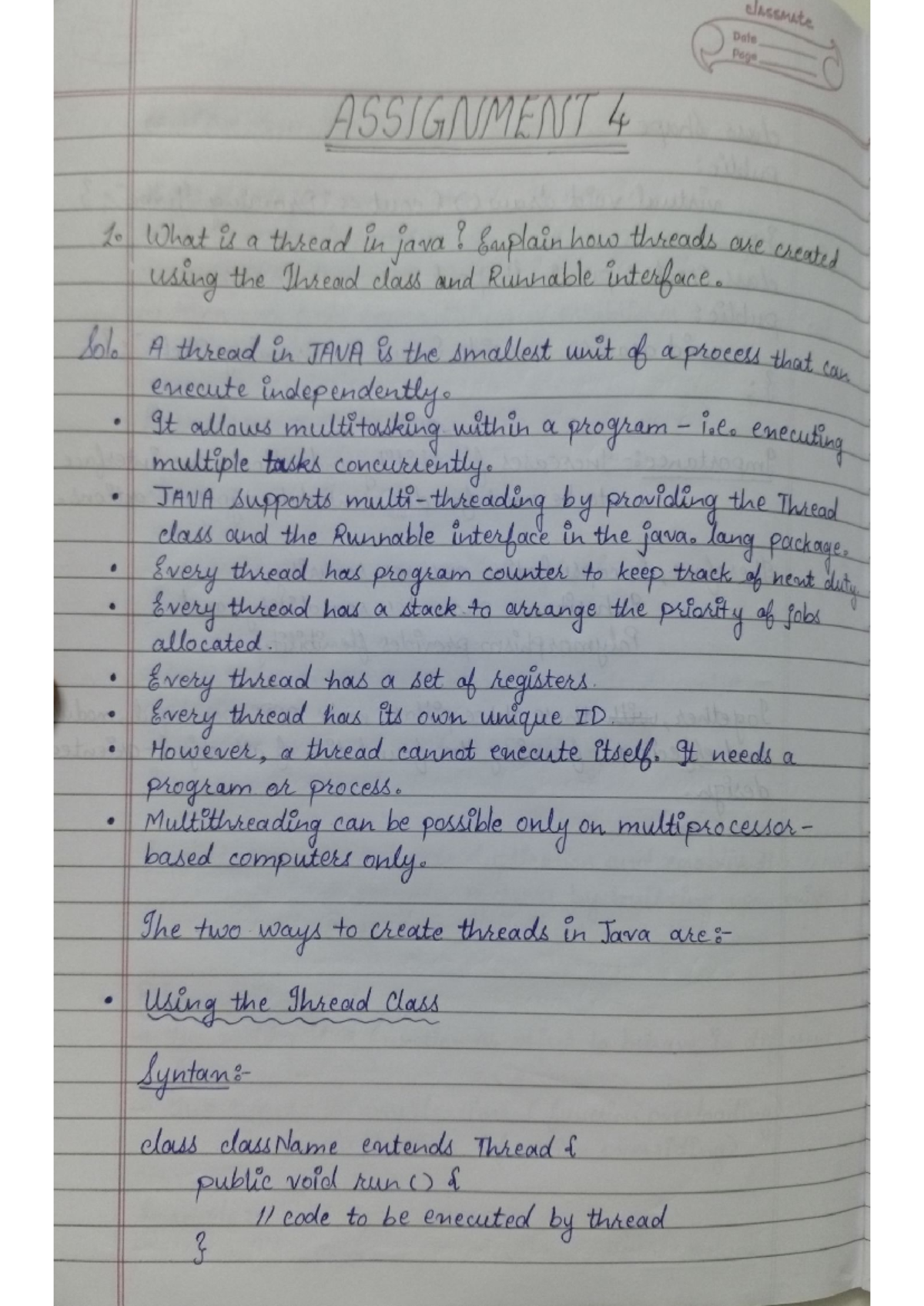 classmate
Date
Page

ASSIGNMENT 4

1. What is a thread in java? Explain how threads are created using the Thread class and Runnable interface.

Sol. A thread in JAVA is the smallest unit of a process that can execute independently.
• It allows multitasking within a program - i.e. executing multiple tasks concurrently.
• JAVA supports multi-threading by providing the Thread class and the Runnable interface in the java.lang package.
• Every thread has program counter to keep track of next duty.
• Every thread has a stack to arrange the priority of jobs allocated.
• Every thread has a set of registers.
• Every thread has its own unique ID.
• However, a thread cannot execute itself. It needs a program or process.
• Multithreading can be possible only on multiprocessor-based computers only.

The two ways to create threads in Java are:-

• Using the Thread Class

Syntax:-

class className extends Thread {
public void run() {
// code to be executed by thread
}